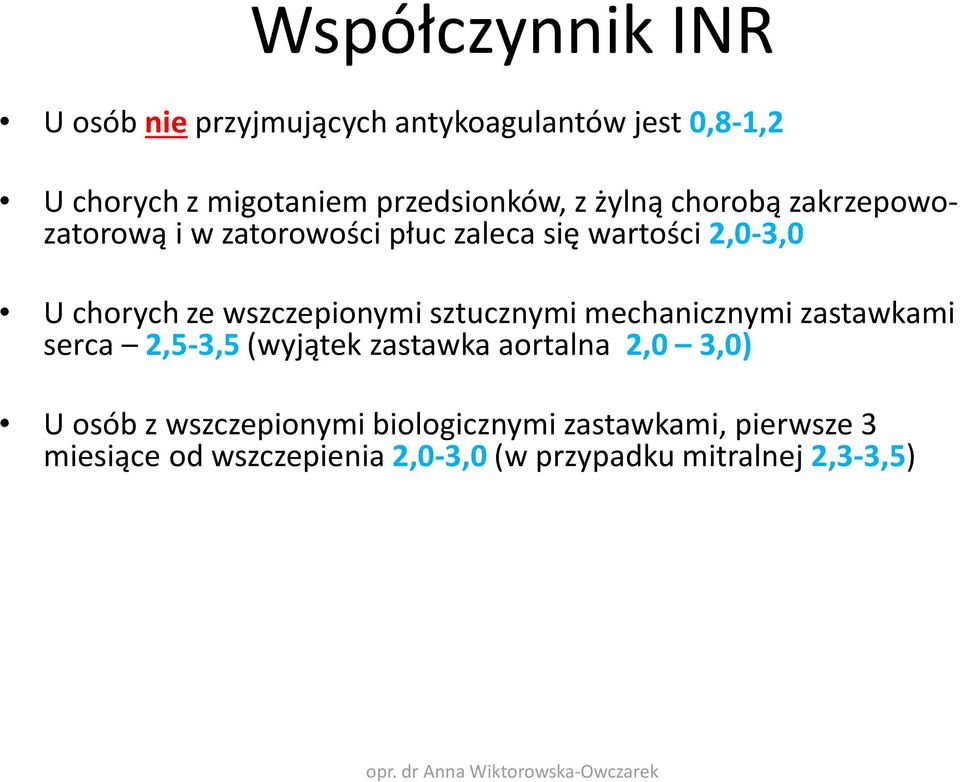 Współczynnik INR

• U osób nie przyjmujących antykoagulantów jest 0,8-1,2

• U chorych z migotaniem przedsionków, z żylną chorobą zakrzepowo-zatorową i w zatorowości płuc zaleca się wartości 2,0-3,0

• U chorych ze wszczepionymi sztucznymi mechanicznymi zastawkami serca – 2,5-3,5 (wyjątek zastawka aortalna 2,0 – 3,0)

• U osób z wszczepionymi biologicznymi zastawkami, pierwsze 3 miesiące od wszczepienia 2,0-3,0 (w przypadku mitralnej 2,3-3,5)

opr. dr Anna Wiktorowska-Owczarek